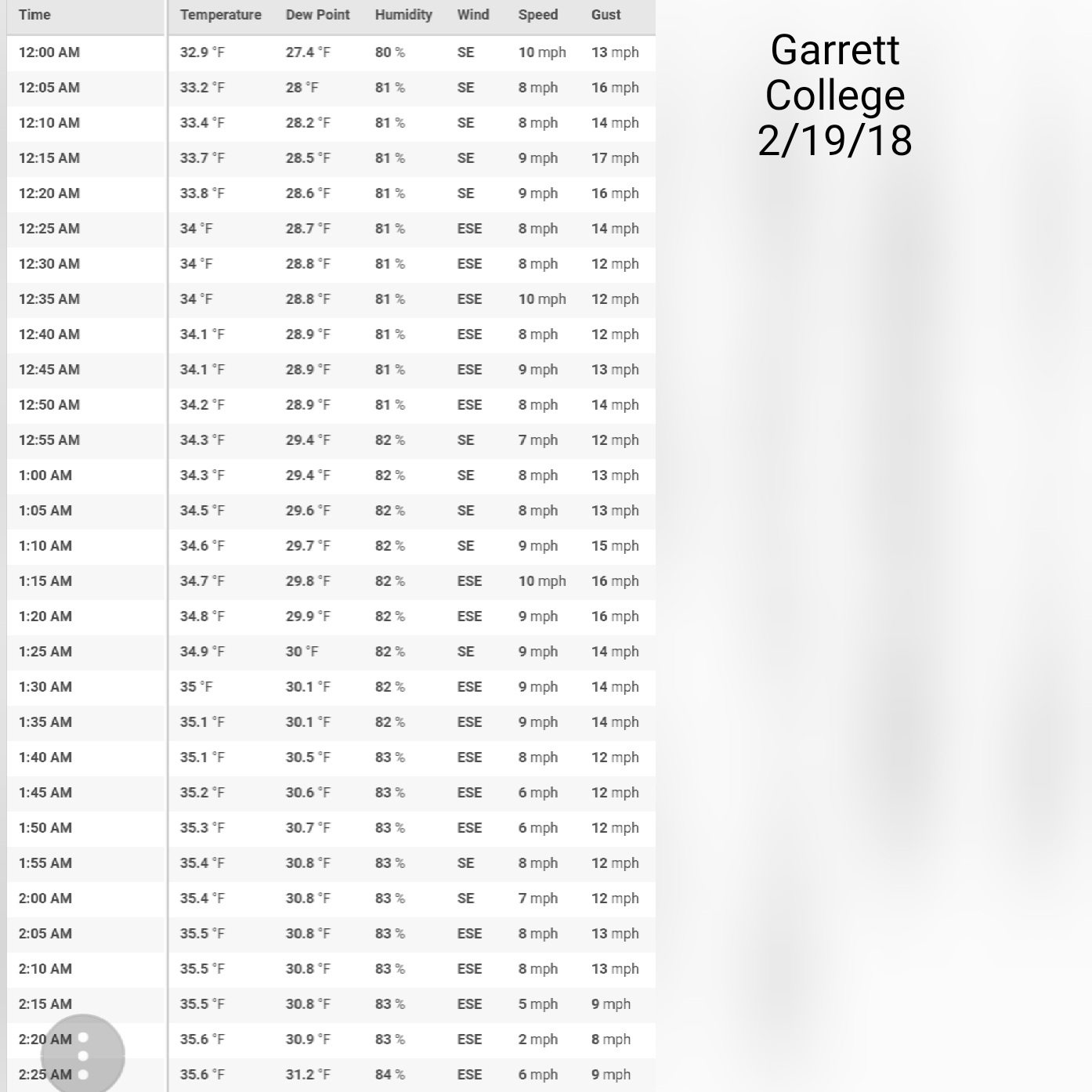 | Time | Temperature | Dew Point | Humidity | Wind | Speed | Gust |
|---|---|---|---|---|---|---|
| 12:00 AM | 32.9 °F | 27.4 °F | 80 % | SE | 10 mph | 13 mph |
| 12:05 AM | 33.2 °F | 28 °F | 81 % | SE | 8 mph | 16 mph |
| 12:10 AM | 33.4 °F | 28.2 °F | 81 % | SE | 8 mph | 14 mph |
| 12:15 AM | 33.7 °F | 28.5 °F | 81 % | SE | 9 mph | 17 mph |
| 12:20 AM | 33.8 °F | 28.6 °F | 81 % | SE | 9 mph | 16 mph |
| 12:25 AM | 34 °F | 28.7 °F | 81 % | ESE | 8 mph | 14 mph |
| 12:30 AM | 34 °F | 28.8 °F | 81 % | ESE | 8 mph | 12 mph |
| 12:35 AM | 34 °F | 28.8 °F | 81 % | ESE | 10 mph | 12 mph |
| 12:40 AM | 34.1 °F | 28.9 °F | 81 % | ESE | 8 mph | 12 mph |
| 12:45 AM | 34.1 °F | 28.9 °F | 81 % | ESE | 9 mph | 13 mph |
| 12:50 AM | 34.2 °F | 28.9 °F | 81 % | ESE | 8 mph | 14 mph |
| 12:55 AM | 34.3 °F | 29.4 °F | 82 % | SE | 7 mph | 12 mph |
| 1:00 AM | 34.3 °F | 29.4 °F | 82 % | SE | 8 mph | 13 mph |
| 1:05 AM | 34.5 °F | 29.6 °F | 82 % | SE | 8 mph | 13 mph |
| 1:10 AM | 34.6 °F | 29.7 °F | 82 % | SE | 9 mph | 15 mph |
| 1:15 AM | 34.7 °F | 29.8 °F | 82 % | ESE | 10 mph | 16 mph |
| 1:20 AM | 34.8 °F | 29.9 °F | 82 % | ESE | 9 mph | 16 mph |
| 1:25 AM | 34.9 °F | 30 °F | 82 % | SE | 9 mph | 14 mph |
| 1:30 AM | 35 °F | 30.1 °F | 82 % | ESE | 9 mph | 14 mph |
| 1:35 AM | 35.1 °F | 30.1 °F | 82 % | ESE | 9 mph | 14 mph |
| 1:40 AM | 35.1 °F | 30.5 °F | 83 % | ESE | 8 mph | 12 mph |
| 1:45 AM | 35.2 °F | 30.6 °F | 83 % | ESE | 6 mph | 12 mph |
| 1:50 AM | 35.3 °F | 30.7 °F | 83 % | ESE | 6 mph | 12 mph |
| 1:55 AM | 35.4 °F | 30.8 °F | 83 % | SE | 8 mph | 12 mph |
| 2:00 AM | 35.4 °F | 30.8 °F | 83 % | SE | 7 mph | 12 mph |
| 2:05 AM | 35.5 °F | 30.8 °F | 83 % | ESE | 8 mph | 13 mph |
| 2:10 AM | 35.5 °F | 30.8 °F | 83 % | ESE | 8 mph | 13 mph |
| 2:15 AM | 35.5 °F | 30.8 °F | 83 % | ESE | 5 mph | 9 mph |
| 2:20 AM | 35.6 °F | 30.9 °F | 83 % | ESE | 2 mph | 8 mph |
| 2:25 AM | 35.6 °F | 31.2 °F | 84 % | ESE | 6 mph | 9 mph |

Garrett College 2/19/18